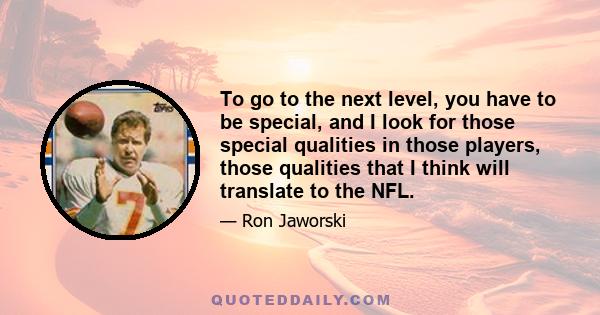 Topps

7

To go to the next level, you have to be special, and I look for those special qualities in those players, those qualities that I think will translate to the NFL.

— Ron Jaworski

QUOTEDDAILY.COM